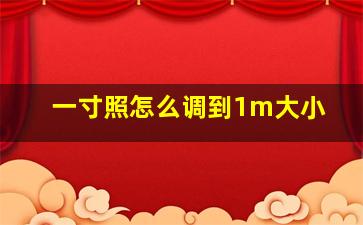 一寸照怎么调到1m大小